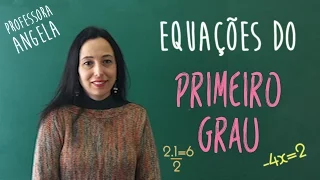 PROFESSORA ANGELA

EQUAÇÕES DO

PRIMEIRO GRAU

$\frac{2.1}{2}=6$

$-4x=2$